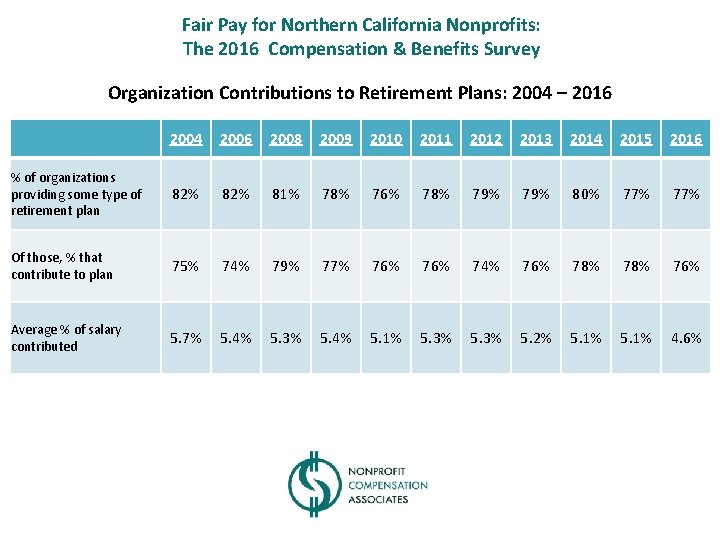 Fair Pay for Northern California Nonprofits:
The 2016 Compensation & Benefits Survey

Organization Contributions to Retirement Plans: 2004 – 2016

|  | 2004 | 2006 | 2008 | 2009 | 2010 | 2011 | 2012 | 2013 | 2014 | 2015 | 2016 |
|---|---|---|---|---|---|---|---|---|---|---|---|
| % of organizations providing some type of retirement plan | 82% | 82% | 81% | 78% | 76% | 78% | 79% | 79% | 80% | 77% | 77% |
| Of those, % that contribute to plan | 75% | 74% | 79% | 77% | 76% | 76% | 74% | 76% | 78% | 78% | 76% |
| Average % of salary contributed | 5.7% | 5.4% | 5.3% | 5.4% | 5.1% | 5.3% | 5.3% | 5.2% | 5.1% | 5.1% | 4.6% |

NONPROFIT
COMPENSATION
ASSOCIATES